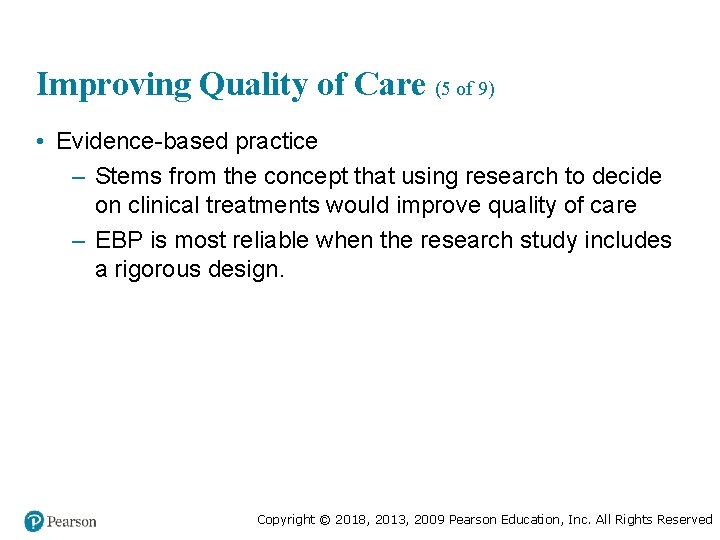 Improving Quality of Care (5 of 9)

• Evidence-based practice

– Stems from the concept that using research to decide on clinical treatments would improve quality of care

– EBP is most reliable when the research study includes a rigorous design.

Pearson

Copyright © 2018, 2013, 2009 Pearson Education, Inc. All Rights Reserved